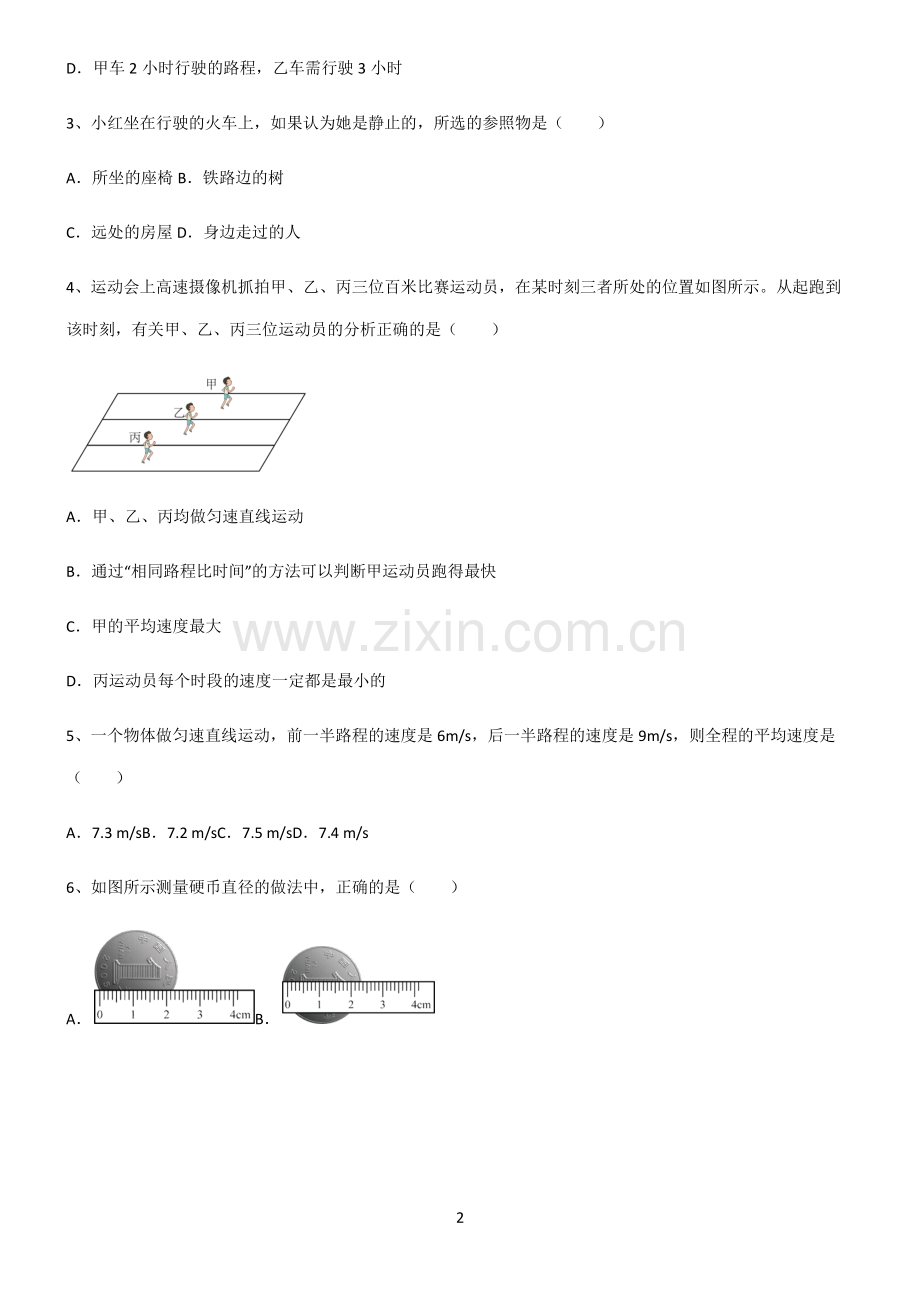 D．甲车 2 小时行驶的路程，乙车需行驶 3 小时

3、小红坐在行驶的火车上，如果认为她是静止的，所选的参照物是（　　）

A．所坐的座椅 B．铁路边的树

C．远处的房屋 D．身边走过的人

4、运动会上高速摄像机抓拍甲、乙、丙三位百米比赛运动员，在某时刻三者所处的位置如图所示。从起跑到该时刻，有关甲、乙、丙三位运动员的分析正确的是（　　）

甲
乙
丙

A．甲、乙、丙均做匀速直线运动

B．通过“相同路程比时间”的方法可以判断甲运动员跑得最快

C．甲的平均速度最大

www.zixin.com.cn

D．丙运动员每个时段的速度一定都是最小的

5、一个物体做匀速直线运动，前一半路程的速度是 6m/s，后一半路程的速度是 9m/s，则全程的平均速度是（　　）

A．7.3 m/sB．7.2 m/sC．7.5 m/sD．7.4 m/s

6、如图所示测量硬币直径的做法中，正确的是（　　）

A. 0 1 2 3 4cm B. 0 1 2 3 4cm

2